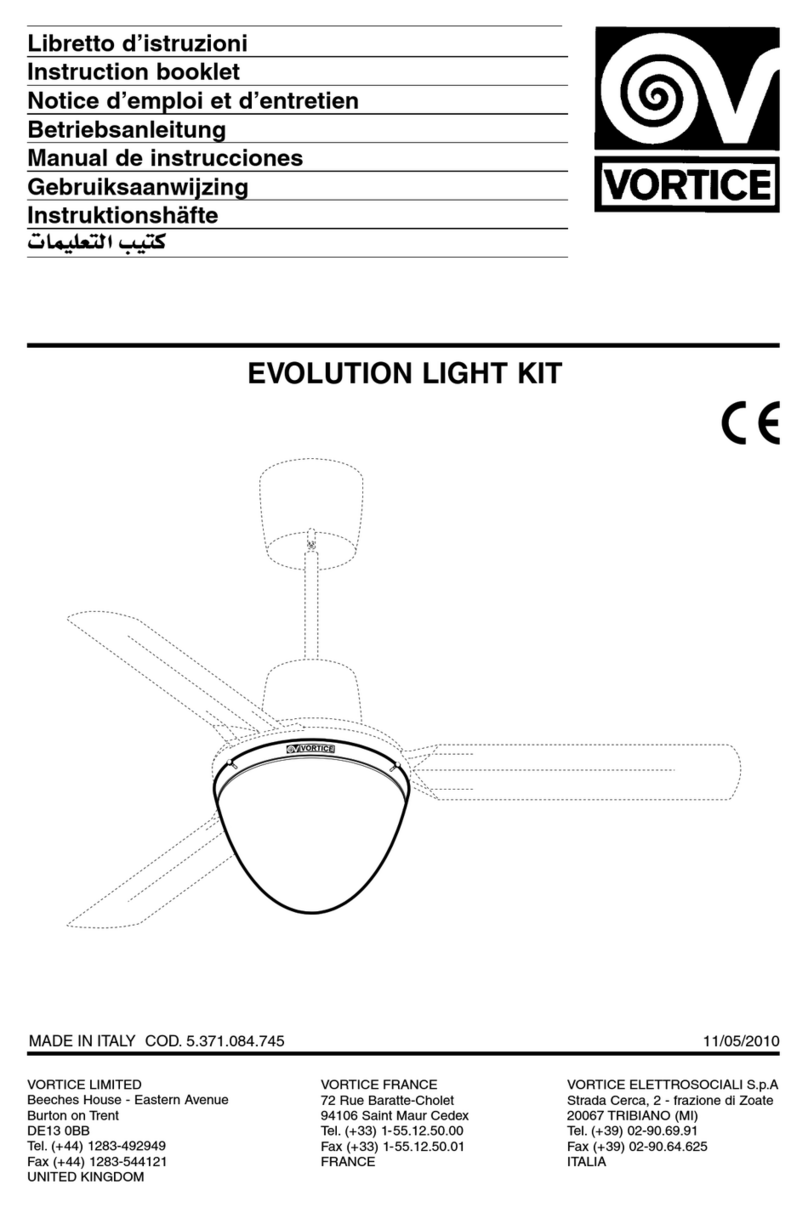 Libretto d'istruzioni
Instruction booklet
Notice d'emploi et d'entretien
Betriebsanleitung
Manual de instrucciones
Gebruiksaanwijzing
Instruktionshäfte
كتيب التعليمات

VORTICE

EVOLUTION LIGHT KIT

CE

VORTICE

MADE IN ITALY COD. 5.371.084.745 11/05/2010

VORTICE LIMITED
Beeches House - Eastern Avenue
Burton on Trent
DE13 0BB
Tel. (+44) 1283-492949
Fax (+44) 1283-544121
UNITED KINGDOM

VORTICE FRANCE
72 Rue Baratte-Cholet
94106 Saint Maur Cedex
Tel. (+33) 1-55.12.50.00
Fax (+33) 1-55.12.50.01
FRANCE

VORTICE ELETTROSOCIALI S.p.A
Strada Cerca, 2 - frazione di Zoate
20067 TRIBIANO (MI)
Tel. (+39) 02-90.69.91
Fax (+39) 02-90.64.625
ITALIA